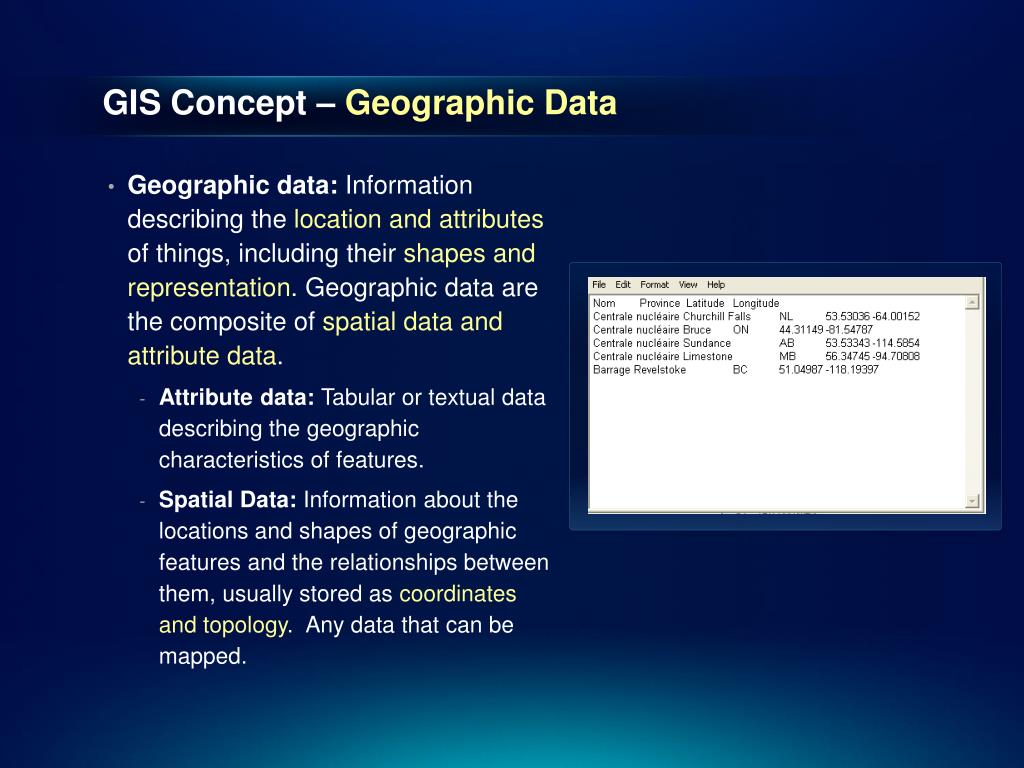 GIS Concept – Geographic Data

• Geographic data: Information describing the location and attributes of things, including their shapes and representation. Geographic data are the composite of spatial data and attribute data.

- Attribute data: Tabular or textual data describing the geographic characteristics of features.

- Spatial Data: Information about the locations and shapes of geographic features and the relationships between them, usually stored as coordinates and topology. Any data that can be mapped.

File Edit Format View Help

| Nom | Province | Latitude | Longitude |
|---|---|---|---|
| Centrale nucléaire Churchill Falls | NL | 53.53036 | -64.00152 |
| Centrale nucléaire Bruce | ON | 44.31149 | -81.54787 |
| Centrale nucléaire Sundance | AB | 53.53343 | -114.5854 |
| Centrale nucléaire Limestone | MB | 56.34745 | -94.70808 |
| Barrage Revelstoke | BC | 51.04987 | -118.19397 |